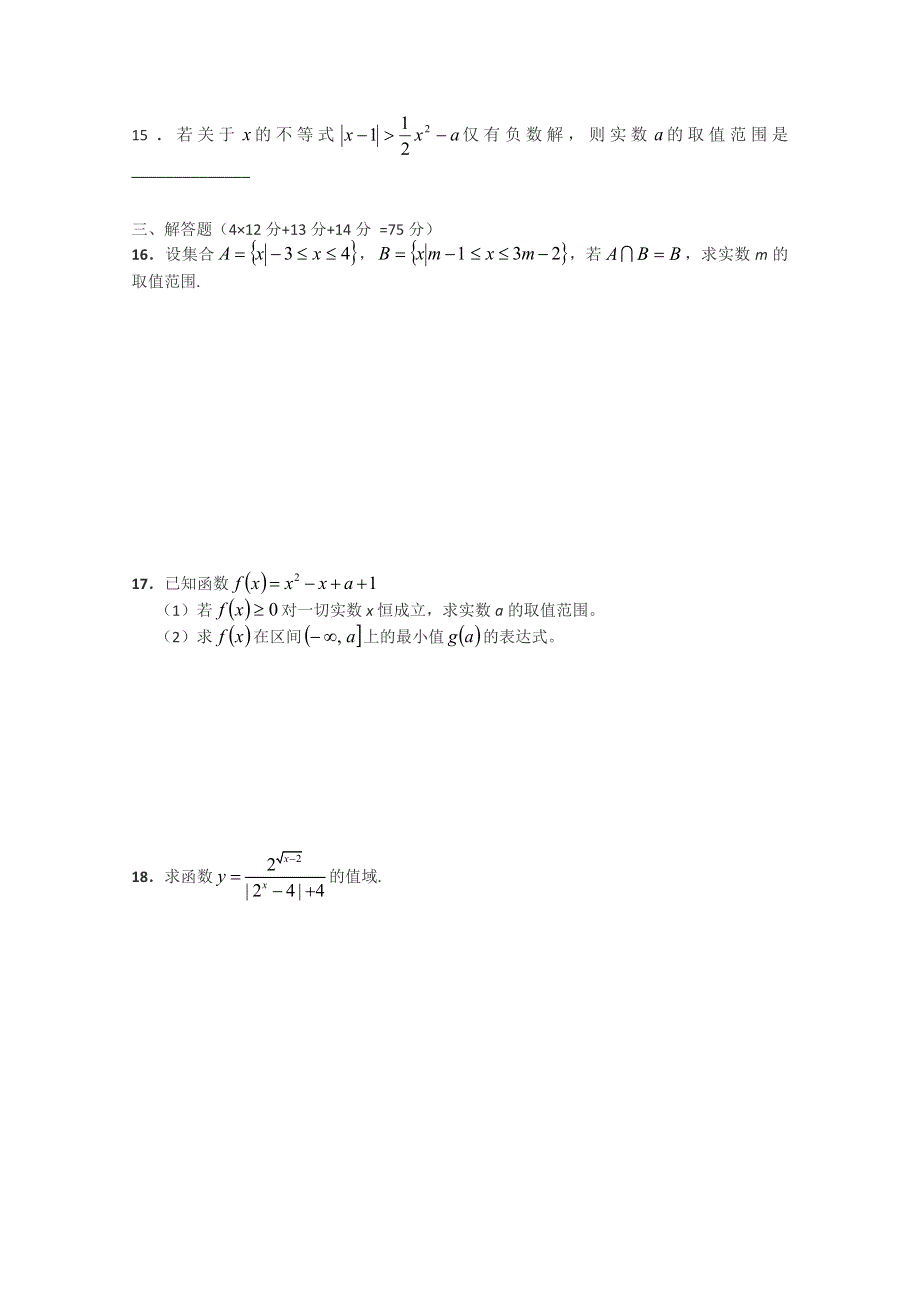 15．若关于 $x$ 的不等式 $|x-1|>\frac{1}{2}x^2-a$ 仅有负数解，则实数 $a$ 的取值范围是 ______________

三、解答题（4×12 分+13 分+14 分 =75 分）

16．设集合 $A=\{x|-3\le x\le 4\}$，$B=\{x|m-1\le x\le 3m-2\}$，若 $A\cap B=B$，求实数 $m$ 的取值范围.

17．已知函数 $f(x)=x^2-x+a+1$

（1）若 $f(x)\ge 0$ 对一切实数 $x$ 恒成立，求实数 $a$ 的取值范围。

（2）求 $f(x)$ 在区间 $(-\infty,a]$ 上的最小值 $g(a)$ 的表达式。

18．求函数 $y=\frac{2^{\sqrt{x-2}}}{|2^x-4|+4}$ 的值域.